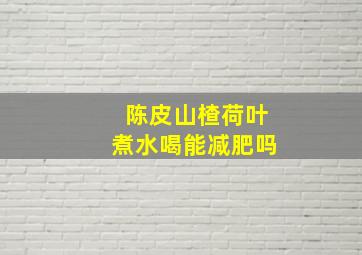 陈皮山楂荷叶
煮水喝能减肥吗